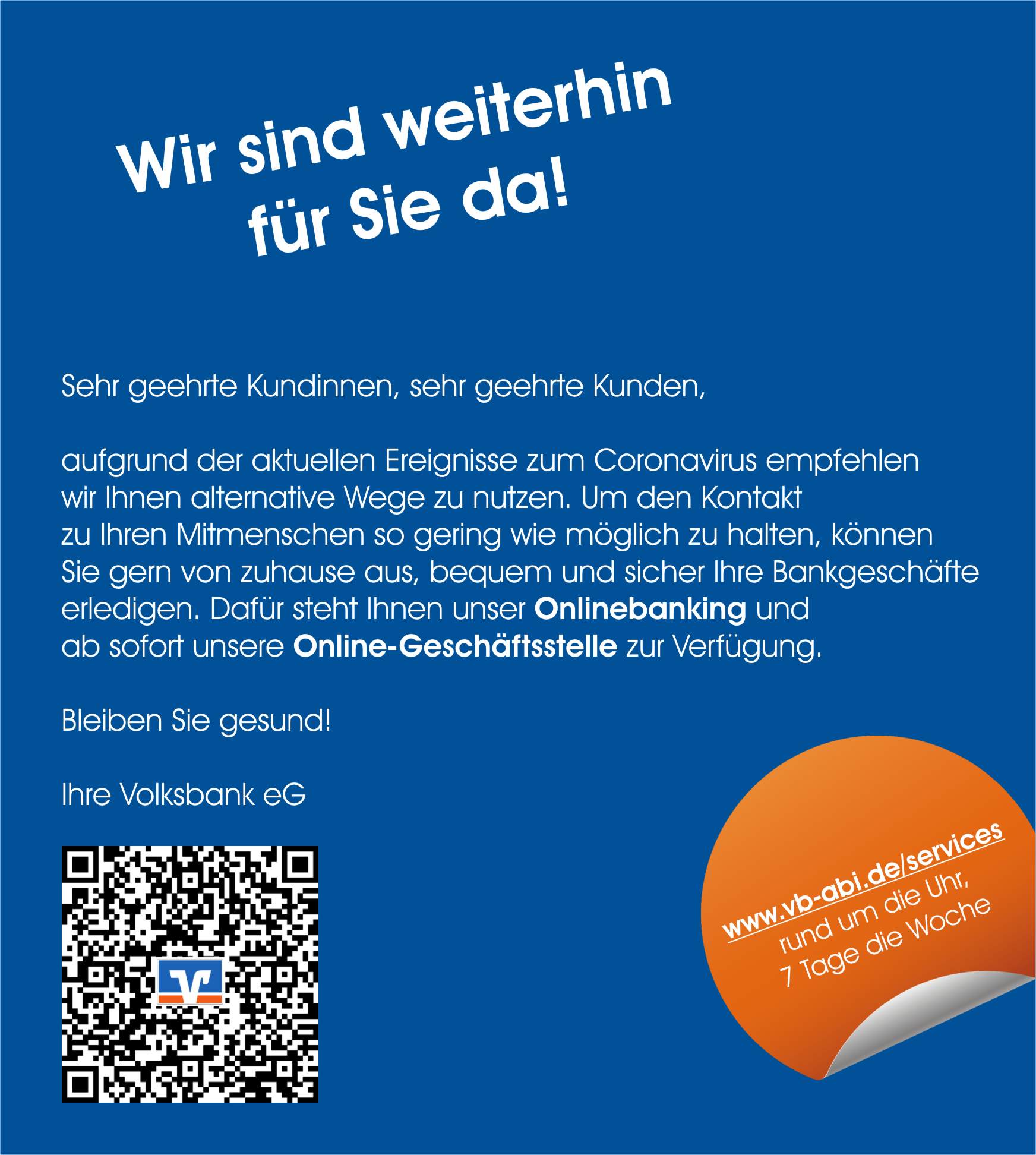 Wir sind weiterhin
für Sie da!

Sehr geehrte Kundinnen, sehr geehrte Kunden,

aufgrund der aktuellen Ereignisse zum Coronavirus empfehlen wir Ihnen alternative Wege zu nutzen. Um den Kontakt zu Ihren Mitmenschen so gering wie möglich zu halten, können Sie gern von zuhause aus, bequem und sicher Ihre Bankgeschäfte erledigen. Dafür steht Ihnen unser Onlinebanking und ab sofort unsere Online-Geschäftsstelle zur Verfügung.

Bleiben Sie gesund!

Ihre Volksbank eG

www.vb-abi.de/services
rund um die Uhr,
7 Tage die Woche